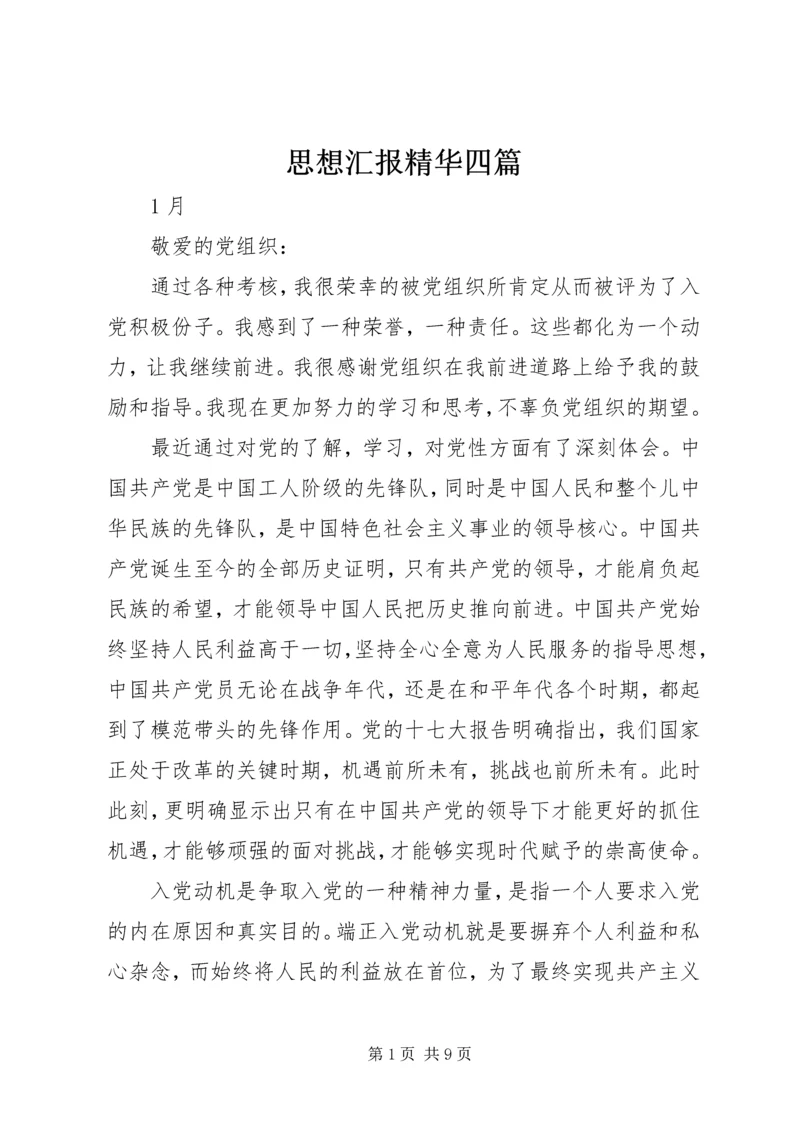 思想汇报精华四篇

1月

敬爱的党组织：

通过各种考核，我很荣幸的被党组织所肯定从而被评为了入党积极份子。我感到了一种荣誉，一种责任。这些都化为一个动力，让我继续前进。我很感谢党组织在我前进道路上给予我的鼓励和指导。我现在更加努力的学习和思考，不辜负党组织的期望。

最近通过对党的了解，学习，对党性方面有了深刻体会。中国共产党是中国工人阶级的先锋队，同时是中国人民和整个儿中华民族的先锋队，是中国特色社会主义事业的领导核心。中国共产党诞生至今的全部历史证明，只有共产党的领导，才能肩负起民族的希望，才能领导中国人民把历史推向前进。中国共产党始终坚持人民利益高于一切，坚持全心全意为人民服务的指导思想，中国共产党员无论在战争年代，还是在和平年代各个时期，都起到了模范带头的先锋作用。党的十七大报告明确指出，我们国家正处于改革的关键时期，机遇前所未有，挑战也前所未有。此时此刻，更明确显示出只有在中国共产党的领导下才能更好的抓住机遇，才能够顽强的面对挑战，才能够实现时代赋予的崇高使命。

入党动机是争取入党的一种精神力量，是指一个人要求入党的内在原因和真实目的。端正入党动机就是要摒弃个人利益和私心杂念，而始终将人民的利益放在首位，为了最终实现共产主义

第1页 共9页